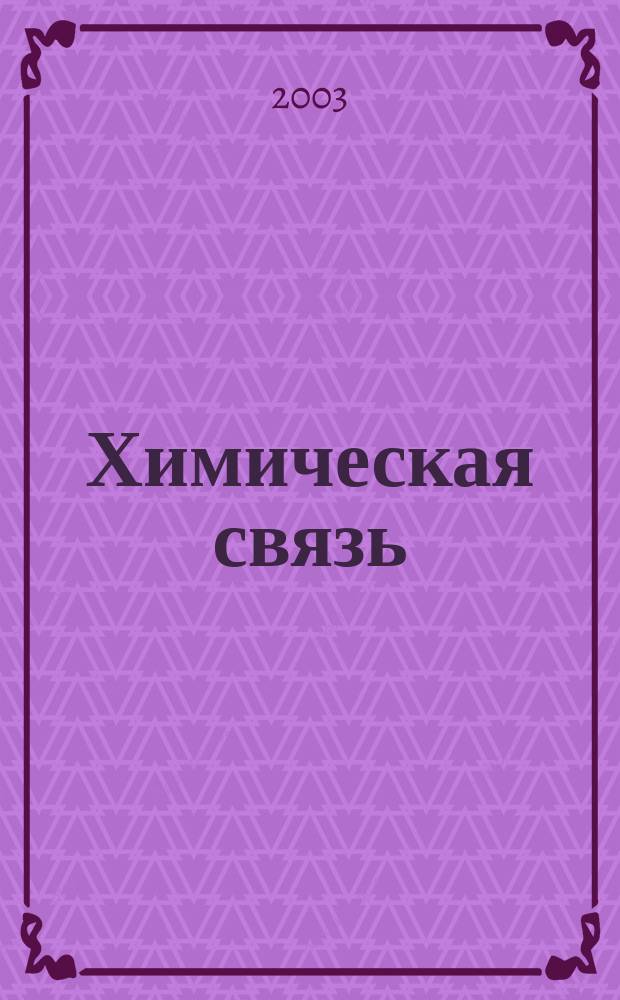 2003

Химическая связь